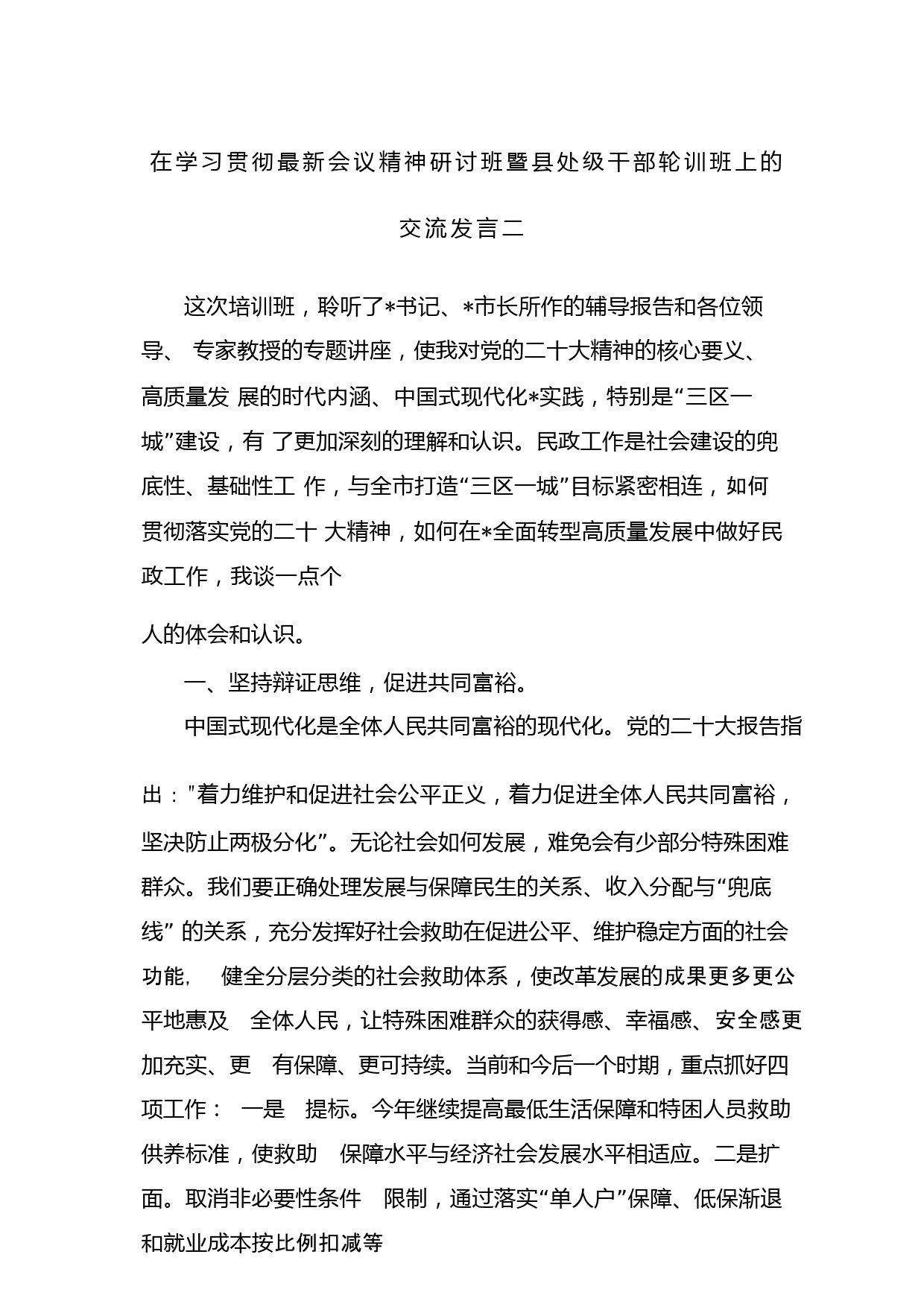 在学习贯彻最新会议精神研讨班暨县处级干部轮训班上的交流发言二

这次培训班，聆听了*书记、*市长所作的辅导报告和各位领导、 专家教授的专题讲座，使我对党的二十大精神的核心要义、高质量发 展的时代内涵、中国式现代化*实践，特别是“三区一城”建设，有 了更加深刻的理解和认识。民政工作是社会建设的兜底性、基础性工 作，与全市打造“三区一城”目标紧密相连，如何贯彻落实党的二十 大精神，如何在*全面转型高质量发展中做好民政工作，我谈一点个

人的体会和认识。

一、坚持辩证思维，促进共同富裕。

中国式现代化是全体人民共同富裕的现代化。党的二十大报告指

出："着力维护和促进社会公平正义，着力促进全体人民共同富裕，坚决防止两极分化”。无论社会如何发展，难免会有少部分特殊困难群众。我们要正确处理发展与保障民生的关系、收入分配与“兜底线” 的关系，充分发挥好社会救助在促进公平、维护稳定方面的社会功能， 健全分层分类的社会救助体系，使改革发展的成果更多更公平地惠及 全体人民，让特殊困难群众的获得感、幸福感、安全感更加充实、更 有保障、更可持续。当前和今后一个时期，重点抓好四项工作： 一是 提标。今年继续提高最低生活保障和特困人员救助供养标准，使救助 保障水平与经济社会发展水平相适应。二是扩面。取消非必要性条件 限制，通过落实“单人户”保障、低保渐退和就业成本按比例扣减等